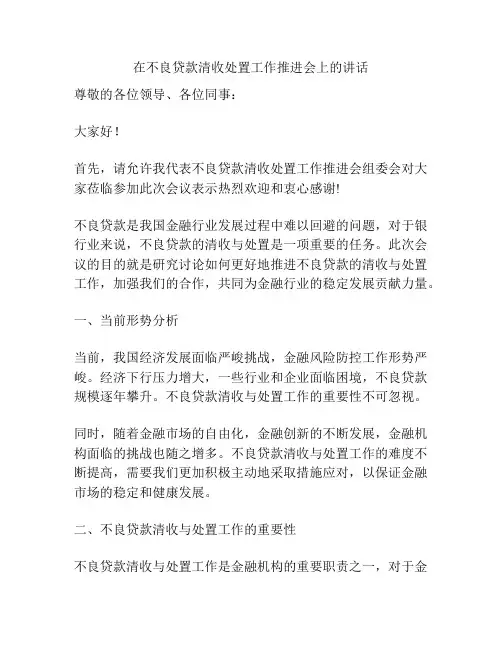 在不良贷款清收处置工作推进会上的讲话

尊敬的各位领导、各位同事：

大家好！

首先，请允许我代表不良贷款清收处置工作推进会组委会对大家莅临参加此次会议表示热烈欢迎和衷心感谢!

不良贷款是我国金融行业发展过程中难以回避的问题，对于银行业来说，不良贷款的清收与处置是一项重要的任务。此次会议的目的就是研究讨论如何更好地推进不良贷款的清收与处置工作，加强我们的合作，共同为金融行业的稳定发展贡献力量。

一、当前形势分析

当前，我国经济发展面临严峻挑战，金融风险防控工作形势严峻。经济下行压力增大，一些行业和企业面临困境，不良贷款规模逐年攀升。不良贷款清收与处置工作的重要性不可忽视。

同时，随着金融市场的自由化，金融创新的不断发展，金融机构面临的挑战也随之增多。不良贷款清收与处置工作的难度不断提高，需要我们更加积极主动地采取措施应对，以保证金融市场的稳定和健康发展。

二、不良贷款清收与处置工作的重要性

不良贷款清收与处置工作是金融机构的重要职责之一，对于金